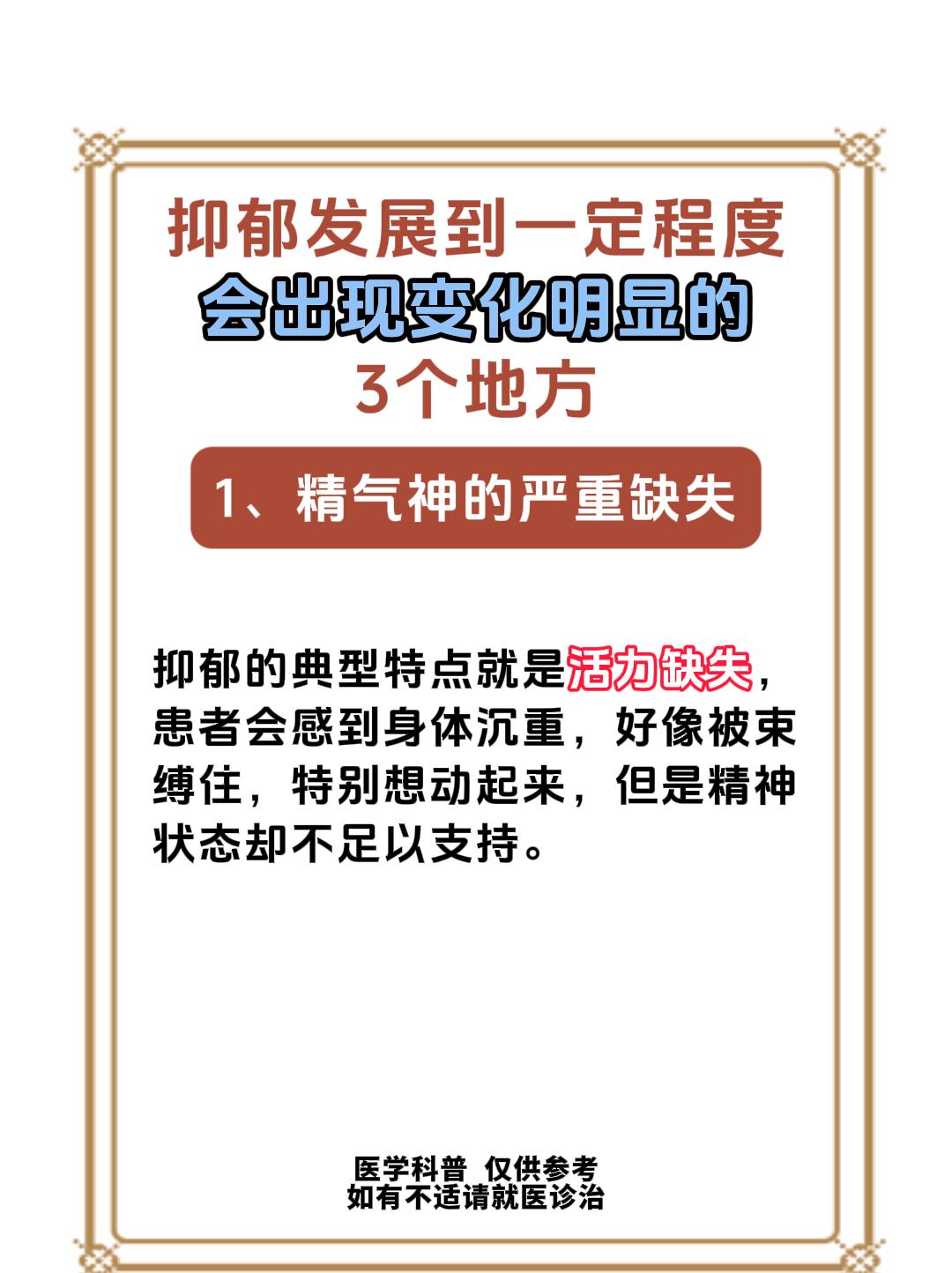 抑郁发展到一定程度
会出现变化明显的
3个地方

1、精气神的严重缺失

抑郁的典型特点就是活力缺失，患者会感到身体沉重，好像被束缚住，特别想动起来，但是精神状态却不足以支持。

医学科普 仅供参考
如有不适请就医诊治